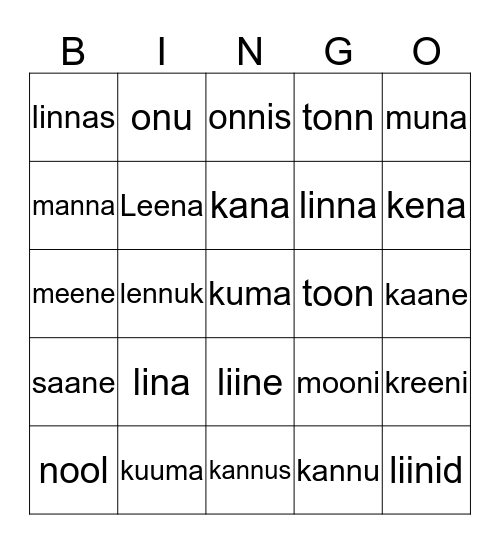 | B | I | N | G | O |
|---|---|---|---|---|
| linnas | onu | onnis | tonn | muna |
| manna | Leena | kana | linna | kena |
| meene | lennuk | kuma | toon | kaane |
| saane | lina | liine | mooni | kreeni |
| nool | kuuma | kannus | kannu | liinid |